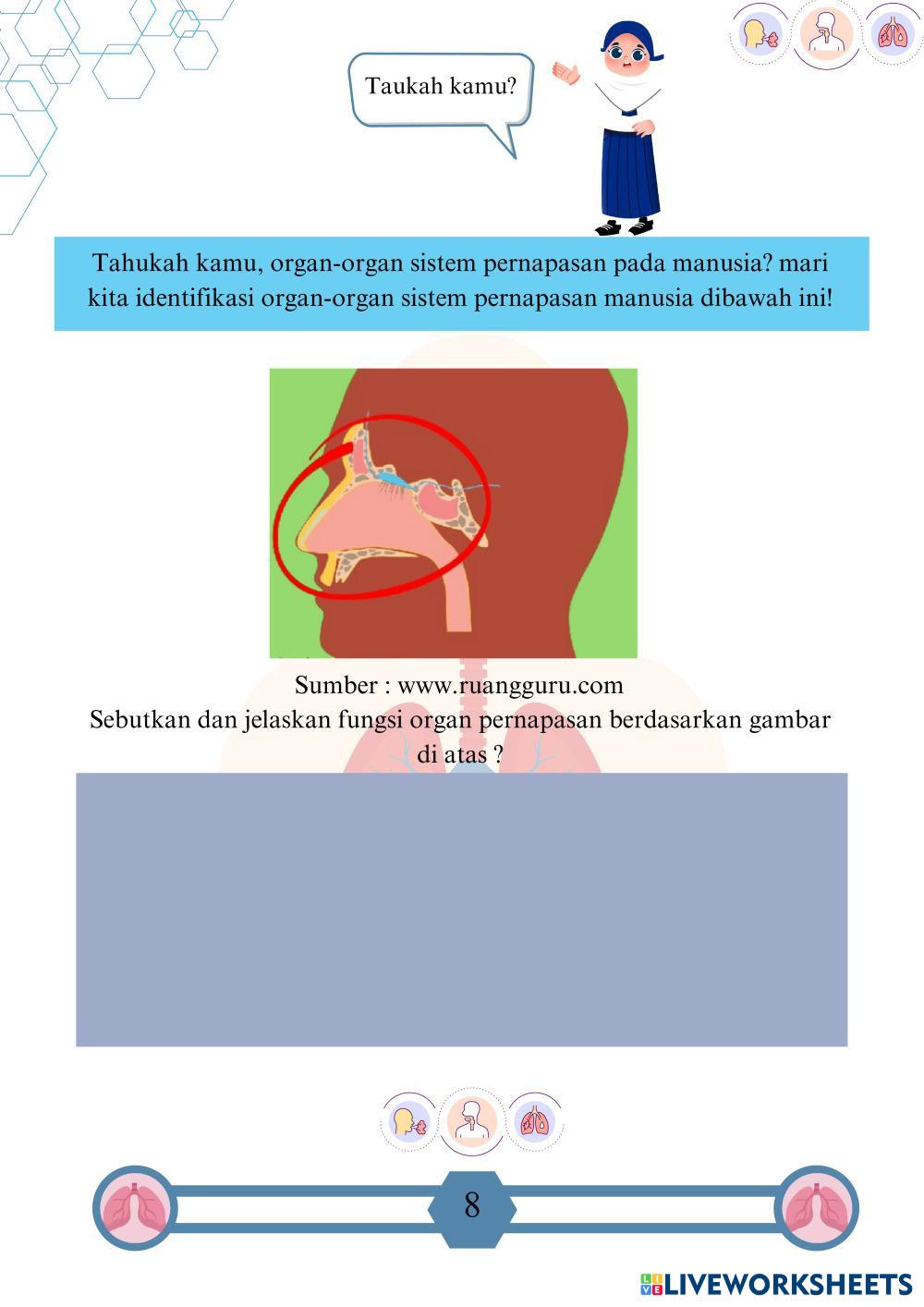 Taukah kamu?

Tahukah kamu, organ-organ sistem pernapasan pada manusia? mari kita identifikasi organ-organ sistem pernapasan manusia dibawah ini!

Sumber : www.ruangguru.com
Sebutkan dan jelaskan fungsi organ pernapasan berdasarkan gambar di atas ?

8

LIVEWORKSHEETS